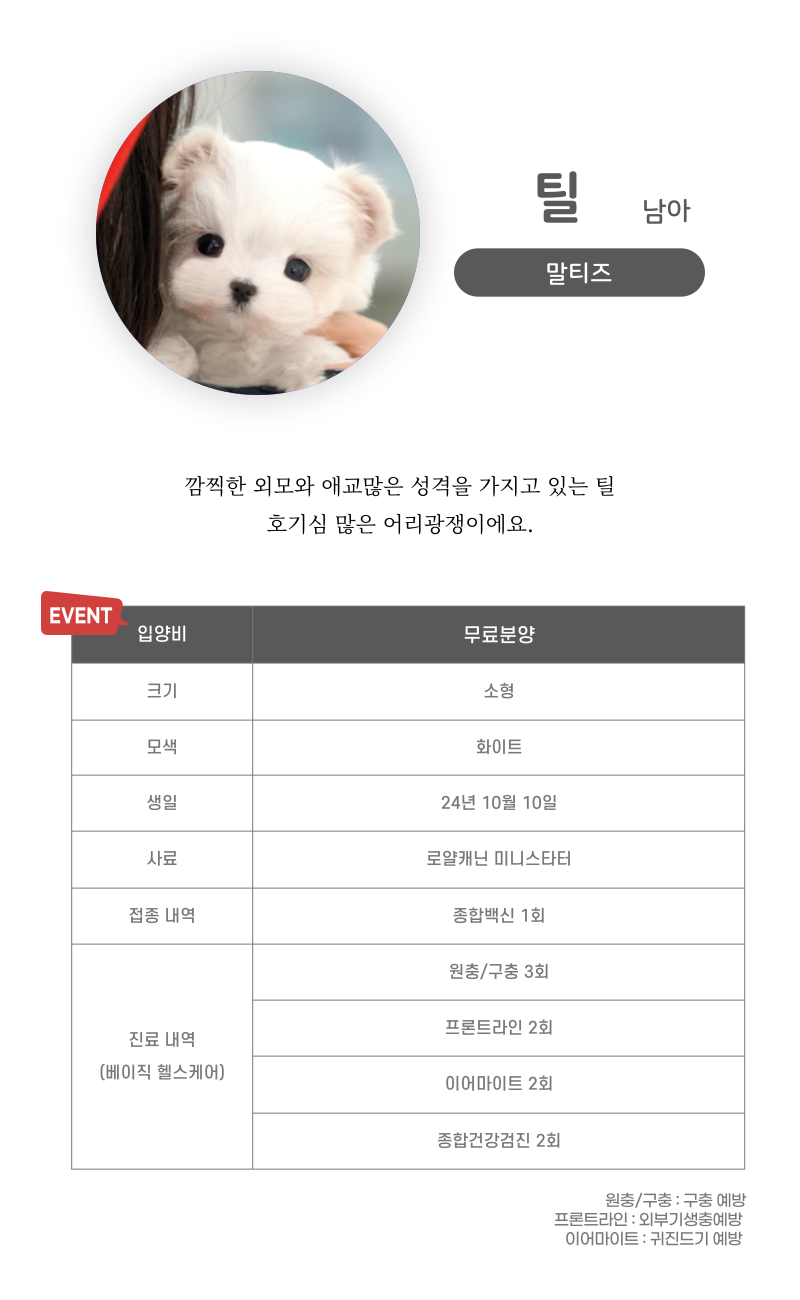 틸 남아

말티즈

깜찍한 외모와 애교많은 성격을 가지고 있는 틸
호기심 많은 어리광쟁이에요.

EVENT

| 입양비 | 무료분양 |
|---|---|
| 크기 | 소형 |
| 모색 | 화이트 |
| 생일 | 24년 10월 10일 |
| 사료 | 로얄캐닌 미니스타터 |
| 접종 내역 | 종합백신 1회 |
| 진료 내역 (베이직 헬스케어) | 원충/구충 3회 |
| | 프론트라인 2회 |
| | 이어마이트 2회 |
| | 종합건강검진 2회 |

원충/구충 : 구충 예방
프론트라인 : 외부기생충예방
이어마이트 : 귀진드기 예방